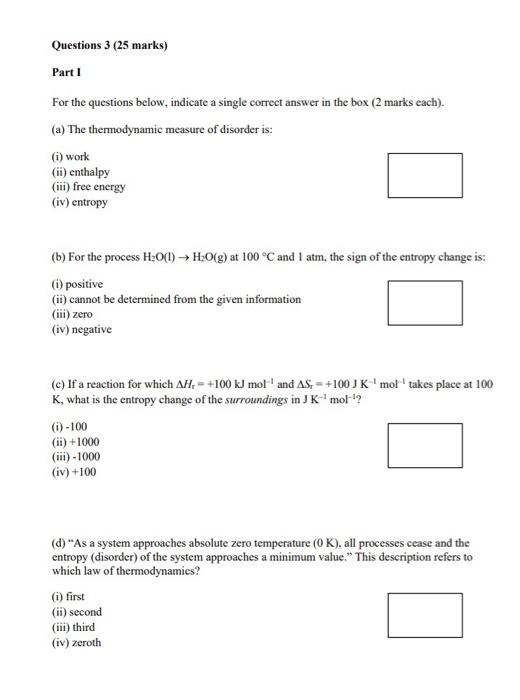 **Questions 3 (25 marks)**

**Part I**

For the questions below, indicate a single correct answer in the box (2 marks each).

(a) The thermodynamic measure of disorder is:

(i) work
(ii) enthalpy
(iii) free energy
(iv) entropy

(b) For the process $H_2O(l) \rightarrow H_2O(g)$ at 100 °C and 1 atm, the sign of the entropy change is:

(i) positive
(ii) cannot be determined from the given information
(iii) zero
(iv) negative

(c) If a reaction for which $\Delta H_r = +100$ kJ mol$^{-1}$ and $\Delta S_r = +100$ J K$^{-1}$ mol$^{-1}$ takes place at 100 K, what is the entropy change of the *surroundings* in J K$^{-1}$ mol$^{-1}$?

(i) -100
(ii) +1000
(iii) -1000
(iv) +100

(d) "As a system approaches absolute zero temperature (0 K), all processes cease and the entropy (disorder) of the system approaches a minimum value." This description refers to which law of thermodynamics?

(i) first
(ii) second
(iii) third
(iv) zeroth